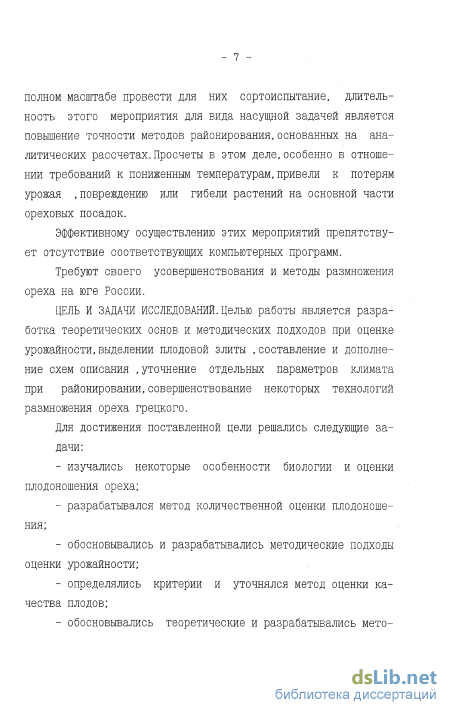 - 7 -

полном масштабе провести для них сортоиспытание, длительность этого мероприятия для вида насущной задачей является повышение точности методов районирования,основанных на аналитических рассчетах.Просчеты в этом деле,особенно в отношении требований к пониженным температурам,привели к потерям урожая ,повреждению или гибели растений на основной части ореховых посадок.

Эффективному осуществлению этих мероприятий препятствует отсутствие соответствующих компьютерных программ.

Требуют своего усовершенствования и методы размножения ореха на юге России.

ЦЕЛЬ И ЗАДАЧИ ИССЛЕДОВАНИЙ.Целью работы является разработка теоретических основ и методических подходов при оценке урожайности,выделении плодовой элиты ,составление и дополнение схем описания ,уточнение отдельных параметров климата при районировании,совершенствование некоторых технологий размножения ореха грецкого.

Для достижения поставленной цели решались следующие задачи:

- изучались некоторые особенности биологии и оценки плодоношения ореха;

- разрабатывался метод количественной оценки плодоношения;

- обосновывались и разрабатывались методические подходы оценки урожайности;

- определялись критерии и уточнялся метод оценки качества плодов;

- обосновывались теоретические и разрабатывались мето-

dsLib.net
библиотека диссертаций